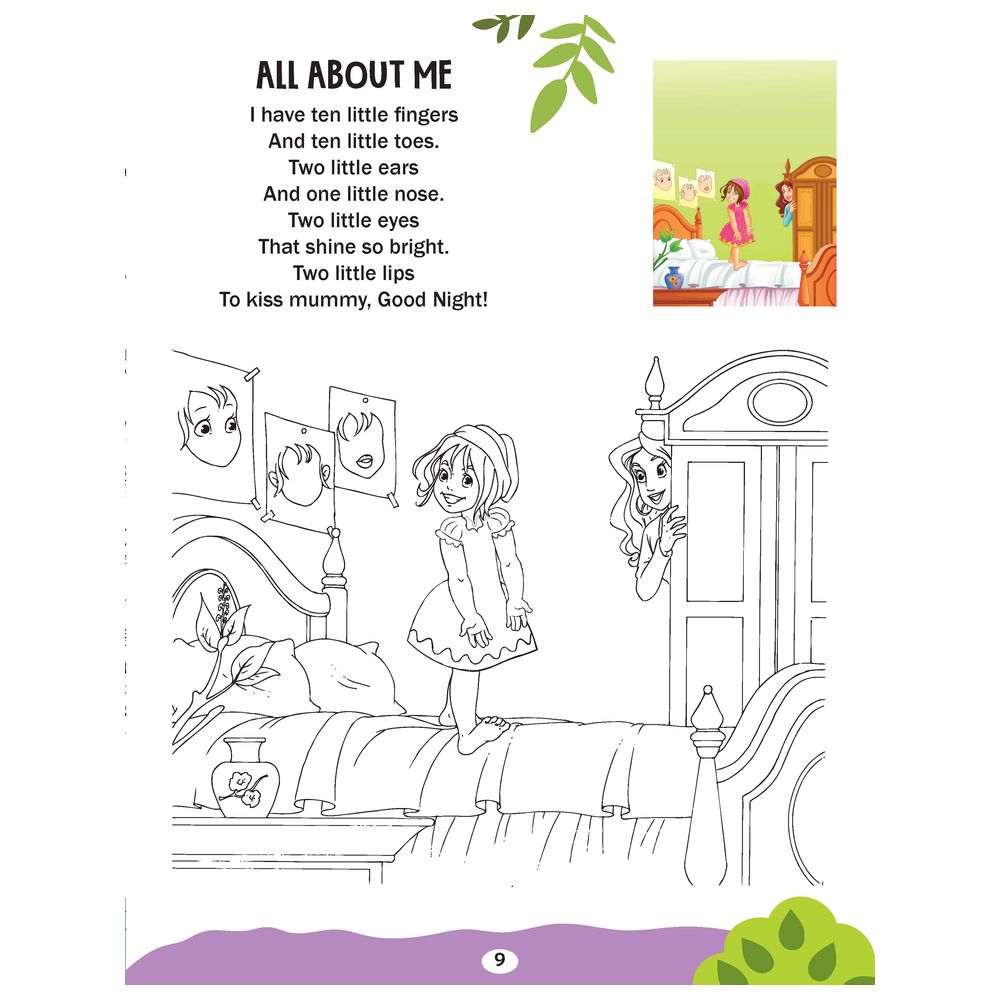 ALL ABOUT ME

I have ten little fingers
And ten little toes.
Two little ears
And one little nose.
Two little eyes
That shine so bright.
Two little lips
To kiss mummy, Good Night!

9